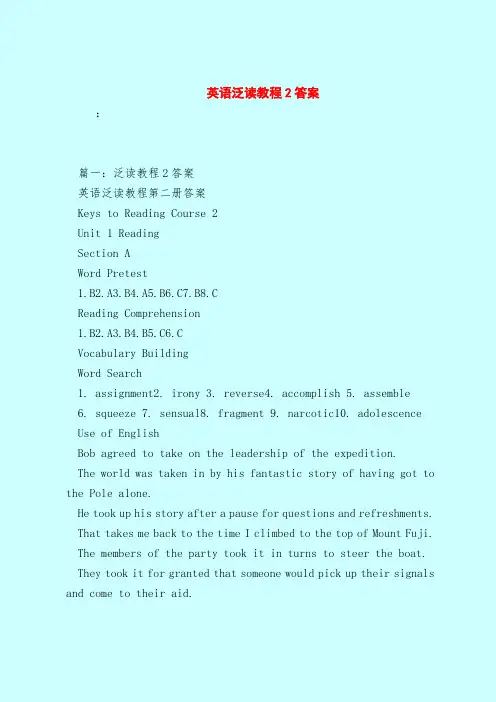 英语泛读教程2答案

:

篇一：泛读教程2答案

英语泛读教程第二册答案

Keys to Reading Course 2

Unit 1 Reading

Section A

Word Pretest

1.B2.A3.B4.A5.B6.C7.B8.C

Reading Comprehension

1.B2.A3.B4.B5.C6.C

Vocabulary Building

Word Search

1. assignment2. irony 3. reverse4. accomplish 5. assemble

6. squeeze 7. sensual8. fragment 9. narcotic10. adolescence

Use of English

Bob agreed to take on the leadership of the expedition.

The world was taken in by his fantastic story of having got to the Pole alone.

He took up his story after a pause for questions and refreshments.

That takes me back to the time I climbed to the top of Mount Fuji.

The members of the party took it in turns to steer the boat.

They took it for granted that someone would pick up their signals and come to their aid.